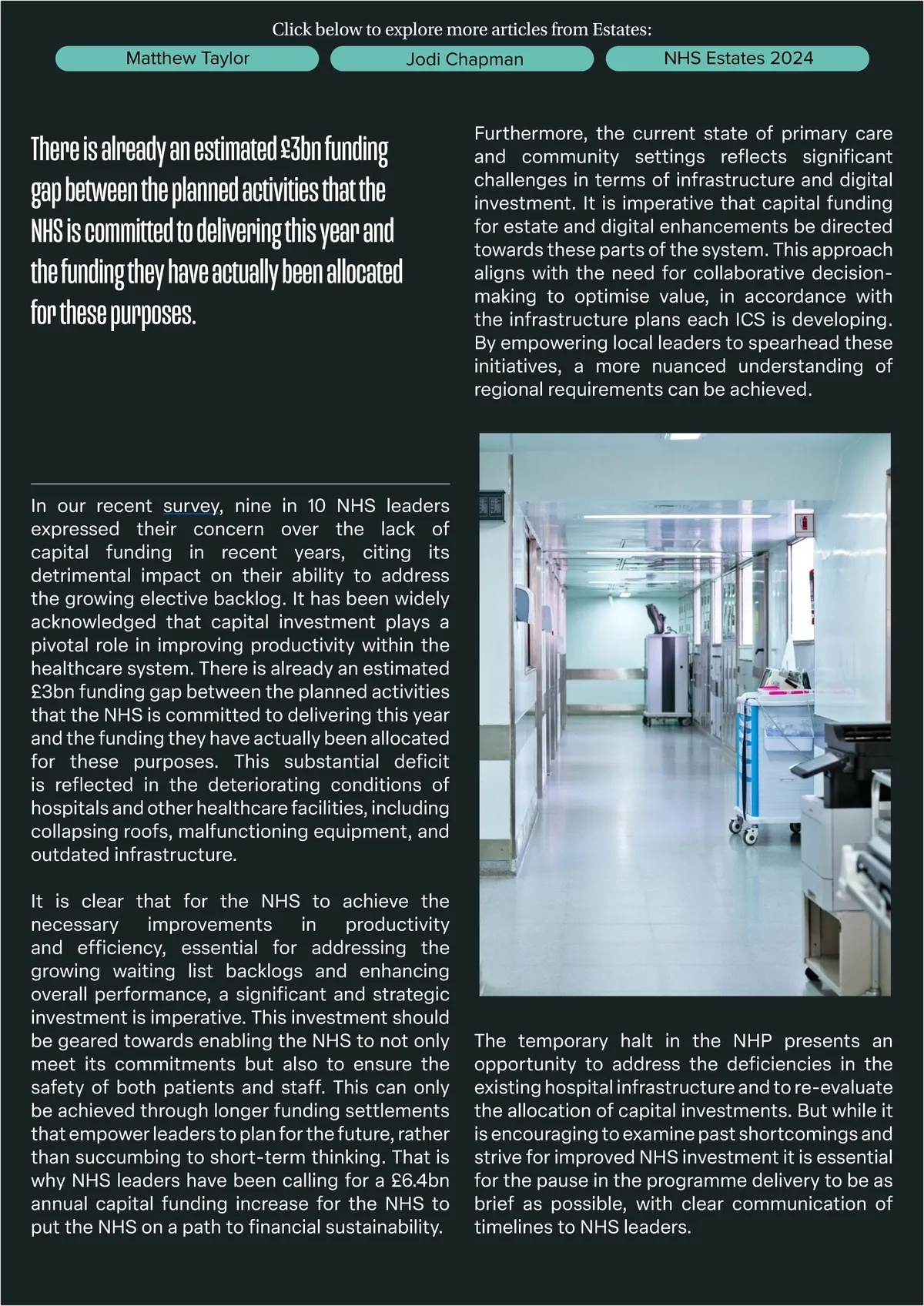 Click below to explore more articles from Estates:

Matthew Taylor

Jodi Chapman

NHS Estates 2024

There is already an estimated £3bn funding gap between the planned activities that the NHS is committed to delivering this year and the funding they have actually been allocated for these purposes.

In our recent survey, nine in 10 NHS leaders expressed their concern over the lack of capital funding in recent years, citing its detrimental impact on their ability to address the growing elective backlog. It has been widely acknowledged that capital investment plays a pivotal role in improving productivity within the healthcare system. There is already an estimated £3bn funding gap between the planned activities that the NHS is committed to delivering this year and the funding they have actually been allocated for these purposes. This substantial deficit is reflected in the deteriorating conditions of hospitals and other healthcare facilities, including collapsing roofs, malfunctioning equipment, and outdated infrastructure.

It is clear that for the NHS to achieve the necessary improvements in productivity and efficiency, essential for addressing the growing waiting list backlogs and enhancing overall performance, a significant and strategic investment is imperative. This investment should be geared towards enabling the NHS to not only meet its commitments but also to ensure the safety of both patients and staff. This can only be achieved through longer funding settlements that empower leaders to plan for the future, rather than succumbing to short-term thinking. That is why NHS leaders have been calling for a £6.4bn annual capital funding increase for the NHS to put the NHS on a path to financial sustainability.

Furthermore, the current state of primary care and community settings reflects significant challenges in terms of infrastructure and digital investment. It is imperative that capital funding for estate and digital enhancements be directed towards these parts of the system. This approach aligns with the need for collaborative decision-making to optimise value, in accordance with the infrastructure plans each ICS is developing. By empowering local leaders to spearhead these initiatives, a more nuanced understanding of regional requirements can be achieved.

The temporary halt in the NHP presents an opportunity to address the deficiencies in the existing hospital infrastructure and to re-evaluate the allocation of capital investments. But while it is encouraging to examine past shortcomings and strive for improved NHS investment it is essential for the pause in the programme delivery to be as brief as possible, with clear communication of timelines to NHS leaders.